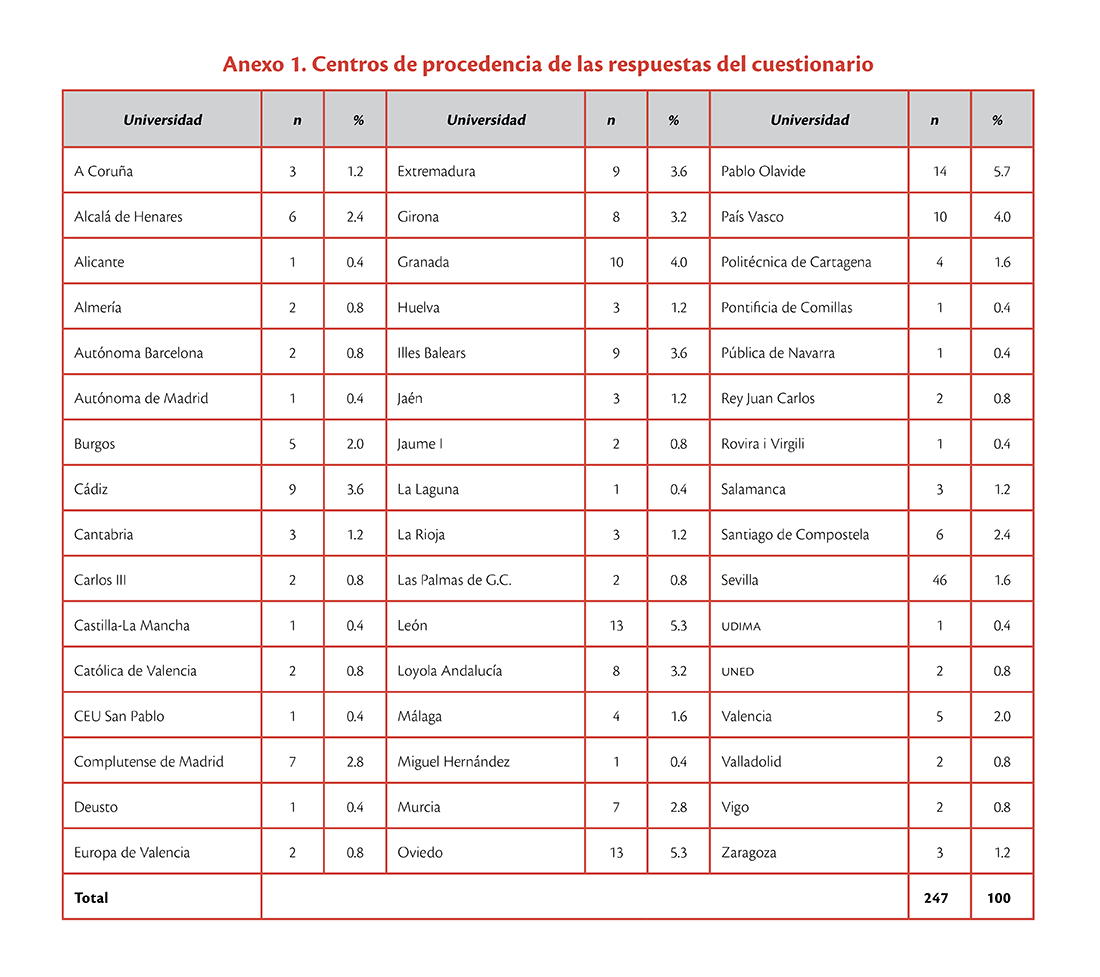 Anexo 1. Centros de procedencia de las respuestas del cuestionario

| Universidad | n | % | Universidad | n | % | Universidad | n | % |
|---|---|---|---|---|---|---|---|---|
| A Coruña | 3 | 1.2 | Extremadura | 9 | 3.6 | Pablo Olavide | 14 | 5.7 |
| Alcalá de Henares | 6 | 2.4 | Girona | 8 | 3.2 | País Vasco | 10 | 4.0 |
| Alicante | 1 | 0.4 | Granada | 10 | 4.0 | Politécnica de Cartagena | 4 | 1.6 |
| Almería | 2 | 0.8 | Huelva | 3 | 1.2 | Pontificia de Comillas | 1 | 0.4 |
| Autónoma Barcelona | 2 | 0.8 | Illes Balears | 9 | 3.6 | Pública de Navarra | 1 | 0.4 |
| Autónoma de Madrid | 1 | 0.4 | Jaén | 3 | 1.2 | Rey Juan Carlos | 2 | 0.8 |
| Burgos | 5 | 2.0 | Jaume I | 2 | 0.8 | Rovira i Virgili | 1 | 0.4 |
| Cádiz | 9 | 3.6 | La Laguna | 1 | 0.4 | Salamanca | 3 | 1.2 |
| Cantabria | 3 | 1.2 | La Rioja | 3 | 1.2 | Santiago de Compostela | 6 | 2.4 |
| Carlos III | 2 | 0.8 | Las Palmas de G.C. | 2 | 0.8 | Sevilla | 46 | 1.6 |
| Castilla-La Mancha | 1 | 0.4 | León | 13 | 5.3 | UDIMA | 1 | 0.4 |
| Católica de Valencia | 2 | 0.8 | Loyola Andalucía | 8 | 3.2 | UNED | 2 | 0.8 |
| CEU San Pablo | 1 | 0.4 | Málaga | 4 | 1.6 | Valencia | 5 | 2.0 |
| Complutense de Madrid | 7 | 2.8 | Miguel Hernández | 1 | 0.4 | Valladolid | 2 | 0.8 |
| Deusto | 1 | 0.4 | Murcia | 7 | 2.8 | Vigo | 2 | 0.8 |
| Europa de Valencia | 2 | 0.8 | Oviedo | 13 | 5.3 | Zaragoza | 3 | 1.2 |
| Total | | | | | | | 247 | 100 |